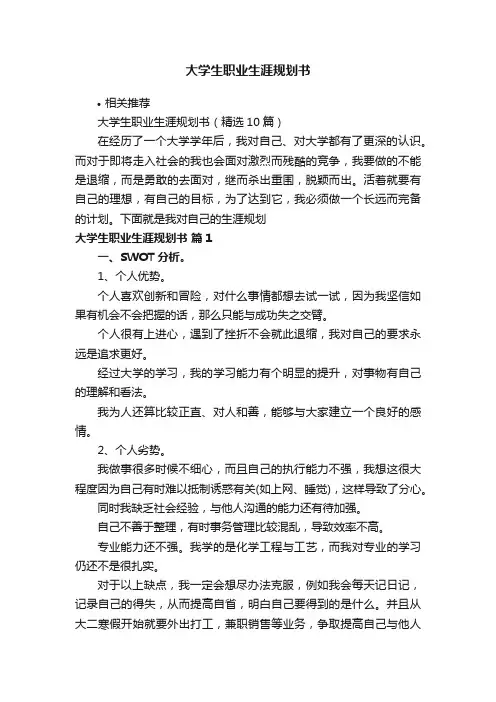 大学生职业生涯规划书

• 相关推荐

大学生职业生涯规划书（精选10篇）

在经历了一个大学学年后，我对自己、对大学都有了更深的认识。而对于即将走入社会的我也会面对激烈而残酷的竞争，我要做的不能是退缩，而是勇敢的去面对，继而杀出重围，脱颖而出。活着就要有自己的理想，有自己的目标，为了达到它，我必须做一个长远而完备的计划。下面就是我对自己的生涯规划

大学生职业生涯规划书 篇1

一、SWOT分析。

1、个人优势。

个人喜欢创新和冒险，对什么事情都想去试一试，因为我坚信如果有机会不会把握的话，那么只能与成功失之交臂。

个人很有上进心，遇到了挫折不会就此退缩，我对自己的要求永远是追求更好。

经过大学的学习，我的学习能力有个明显的提升，对事物有自己的理解和看法。

我为人还算比较正直、对人和善，能够与大家建立一个良好的感情。

2、个人劣势。

我做事很多时候不细心，而且自己的执行能力不强，我想这很大程度因为自己有时难以抵制诱惑有关(如上网、睡觉)，这样导致了分心。

同时我缺乏社会经验，与他人沟通的能力还有待加强。

自己不善于整理，有时事务管理比较混乱，导致效率不高。

专业能力还不强。我学的是化学工程与工艺，而我对专业的学习仍还不是很扎实。

对于以上缺点，我一定会想尽办法克服，例如我会每天记日记，记录自己的得失，从而提高自省，明白自己要得到的是什么。并且从大二寒假开始就要外出打工，兼职销售等业务，争取提高自己与他人